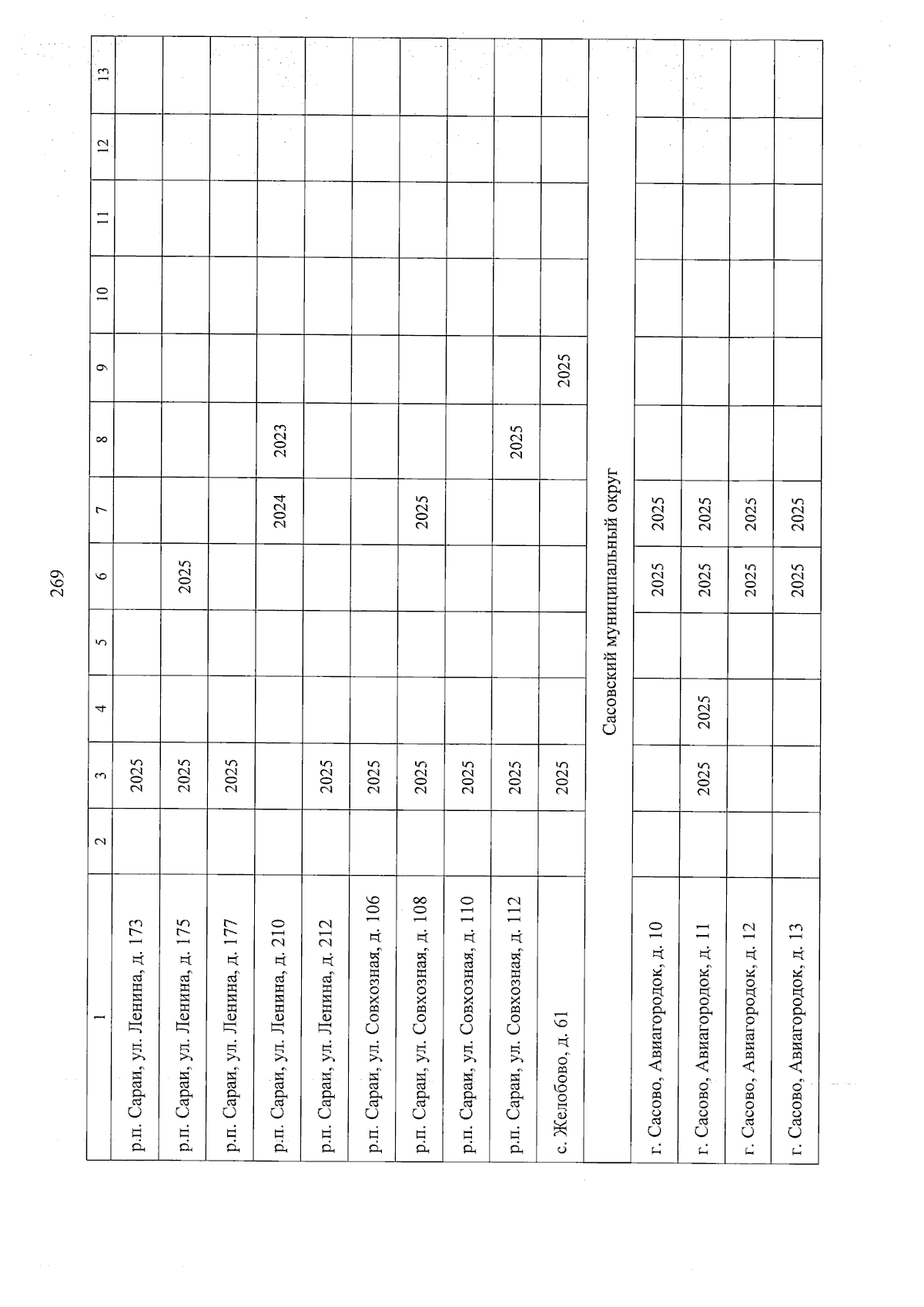 269

| 1 | 2 | 3 | 4 | 5 | 6 | 7 | 8 | 9 | 10 | 11 | 12 | 13 |
|---|---|---|---|---|---|---|---|---|---|---|---|---|
| р.п. Сараи, ул. Ленина, д. 173 | | 2025 | | | | | | | | | | |
| р.п. Сараи, ул. Ленина, д. 175 | | 2025 | | | 2025 | | | | | | | |
| р.п. Сараи, ул. Ленина, д. 177 | | 2025 | | | | | | | | | | |
| р.п. Сараи, ул. Ленина, д. 210 | | | | | | 2024 | 2023 | | | | | |
| р.п. Сараи, ул. Ленина, д. 212 | | 2025 | | | | | | | | | | |
| р.п. Сараи, ул. Совхозная, д. 106 | | 2025 | | | | | | | | | | |
| р.п. Сараи, ул. Совхозная, д. 108 | | 2025 | | | | 2025 | | | | | | |
| р.п. Сараи, ул. Совхозная, д. 110 | | 2025 | | | | | | | | | | |
| р.п. Сараи, ул. Совхозная, д. 112 | | 2025 | | | | | 2025 | | | | | |
| с. Желобово, д. 61 | | 2025 | | | | | | 2025 | | | | |
| Сасовский муниципальный округ | | | | | | | | | | | | |
| г. Сасово, Авиагородок, д. 10 | | | | | 2025 | 2025 | | | | | | |
| г. Сасово, Авиагородок, д. 11 | | 2025 | 2025 | | 2025 | 2025 | | | | | | |
| г. Сасово, Авиагородок, д. 12 | | | | | 2025 | 2025 | | | | | | |
| г. Сасово, Авиагородок, д. 13 | | | | | 2025 | 2025 | | | | | | |